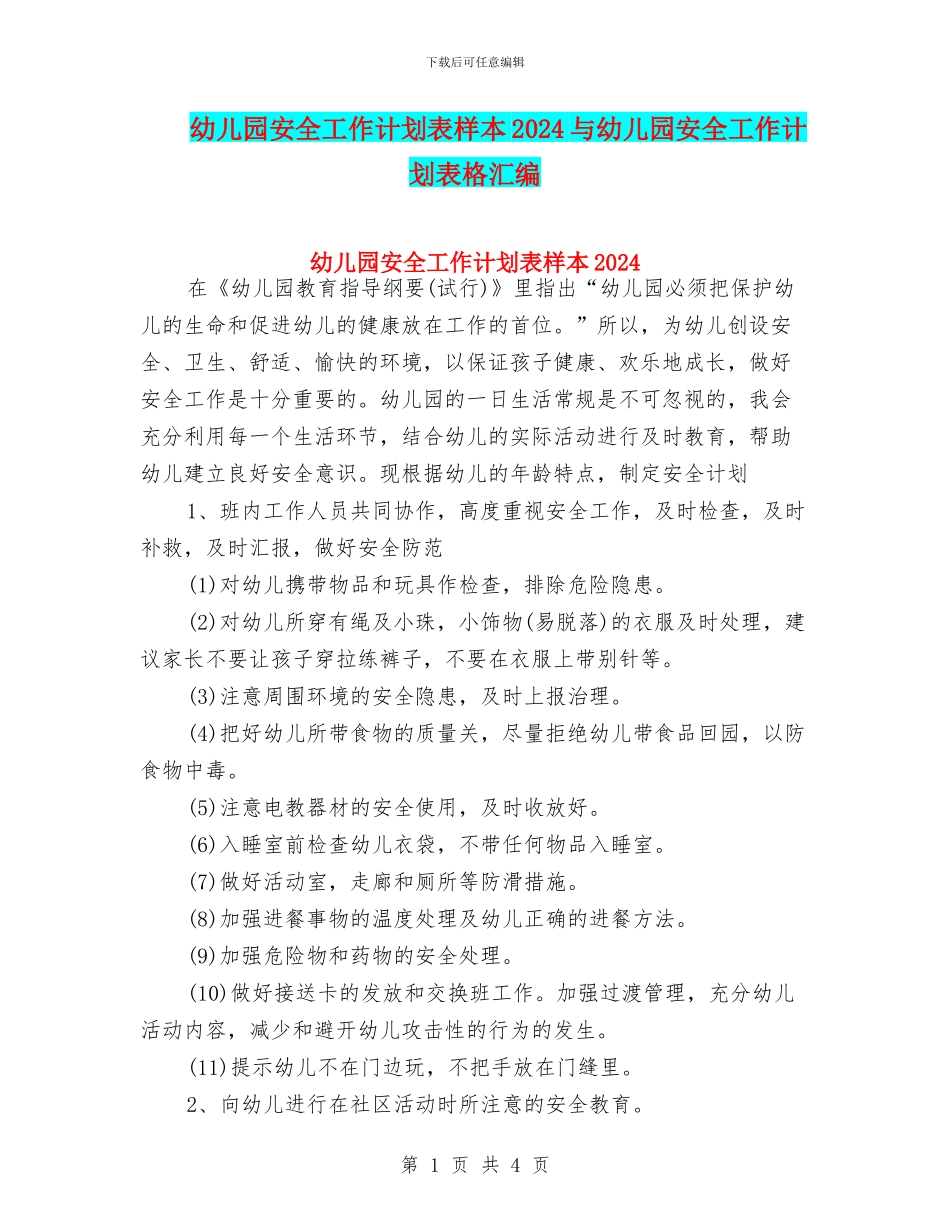 下载后可任意编辑

幼儿园安全工作计划表样本2024与幼儿园安全工作计划表格汇编

幼儿园安全工作计划表样本2024

在《幼儿园教育指导纲要(试行)》里指出“幼儿园必须把保护幼儿的生命和促进幼儿的健康放在工作的首位。”所以，为幼儿创设安全、卫生、舒适、愉快的环境，以保证孩子健康、欢乐地成长，做好安全工作是十分重要的。幼儿园的一日生活常规是不可忽视的，我会充分利用每一个生活环节，结合幼儿的实际活动进行及时教育，帮助幼儿建立良好安全意识。现根据幼儿的年龄特点，制定安全计划

1、班内工作人员共同协作，高度重视安全工作，及时检查，及时补救，及时汇报，做好安全防范

(1)对幼儿携带物品和玩具作检查，排除危险隐患。

(2)对幼儿所穿有绳及小珠，小饰物(易脱落)的衣服及时处理，建议家长不要让孩子穿拉练裤子，不要在衣服上带别针等。

(3)注意周围环境的安全隐患，及时上报治理。

(4)把好幼儿所带食物的质量关，尽量拒绝幼儿带食品回园，以防食物中毒。

(5)注意电教器材的安全使用，及时收放好。

(6)入睡室前检查幼儿衣袋，不带任何物品入睡室。

(7)做好活动室，走廊和厕所等防滑措施。

(8)加强进餐事物的温度处理及幼儿正确的进餐方法。

(9)加强危险物和药物的安全处理。

(10)做好接送卡的发放和交换班工作。加强过渡管理，充分幼儿活动内容，减少和避开幼儿攻击性的行为的发生。

(11)提示幼儿不在门边玩，不把手放在门缝里。

2、向幼儿进行在社区活动时所注意的安全教育。

第 1 页 共 4 页